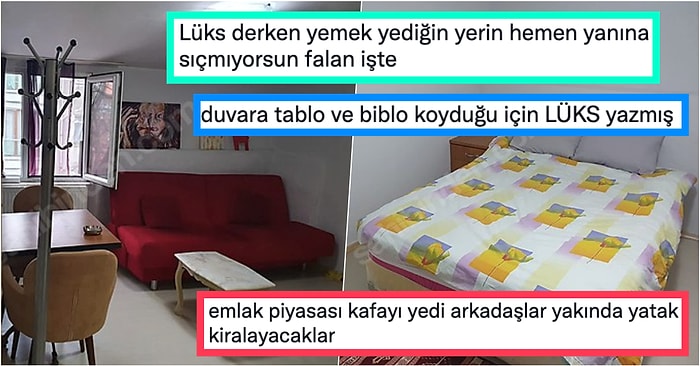 Lüks derken yemek yediğin yerin hemen yanına sıçmıyorsun falan işte

duvara tablo ve biblo koyduğu için LÜKS yazmış

emlak piyasası kafayı yedi arkadaşlar yakında yatak kiralayacaklar